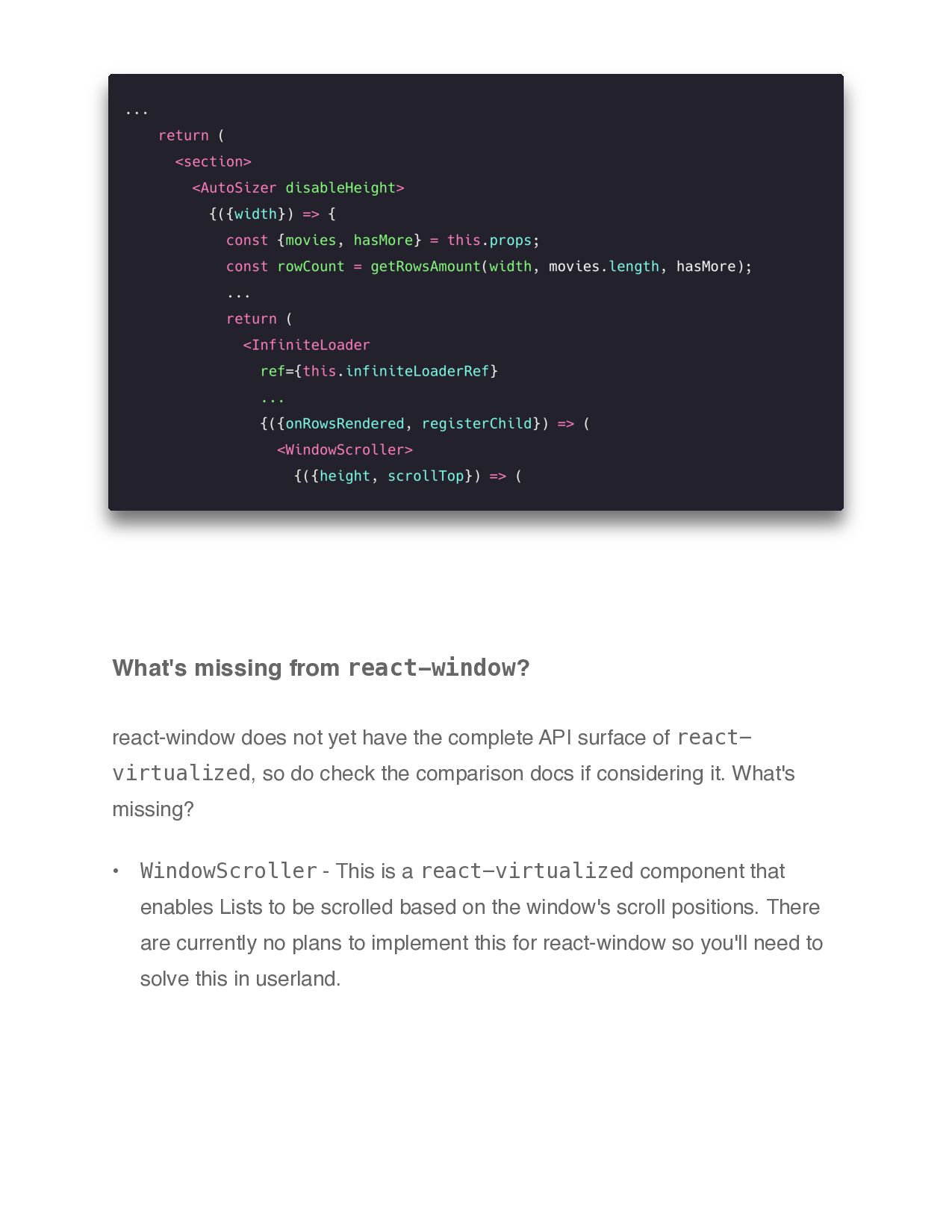 ...
    return (
      <section>
        <AutoSizer disableHeight>
          {({width}) => {
            const {movies, hasMore} = this.props;
            const rowCount = getRowsAmount(width, movies.length, hasMore);
            ...
            return (
              <InfiniteLoader
                ref={this.infiniteLoaderRef}
                ...
                {({onRowsRendered, registerChild}) => (
                  <WindowScroller>
                    {({height, scrollTop}) => (

What's missing from react-window?

react-window does not yet have the complete API surface of react-virtualized, so do check the comparison docs if considering it. What's missing?

• WindowScroller - This is a react-virtualized component that enables Lists to be scrolled based on the window's scroll positions. There are currently no plans to implement this for react-window so you'll need to solve this in userland.